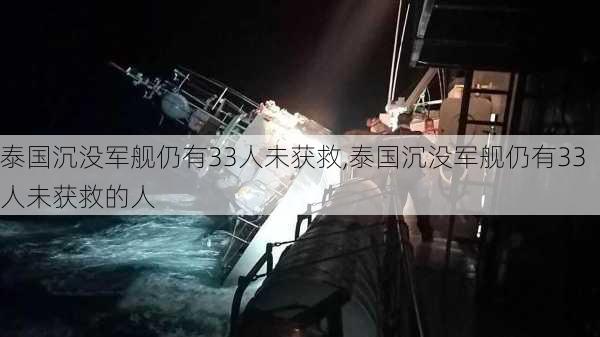 泰国沉没军舰仍有33人未获救,泰国沉没军舰仍有33人未获救的人